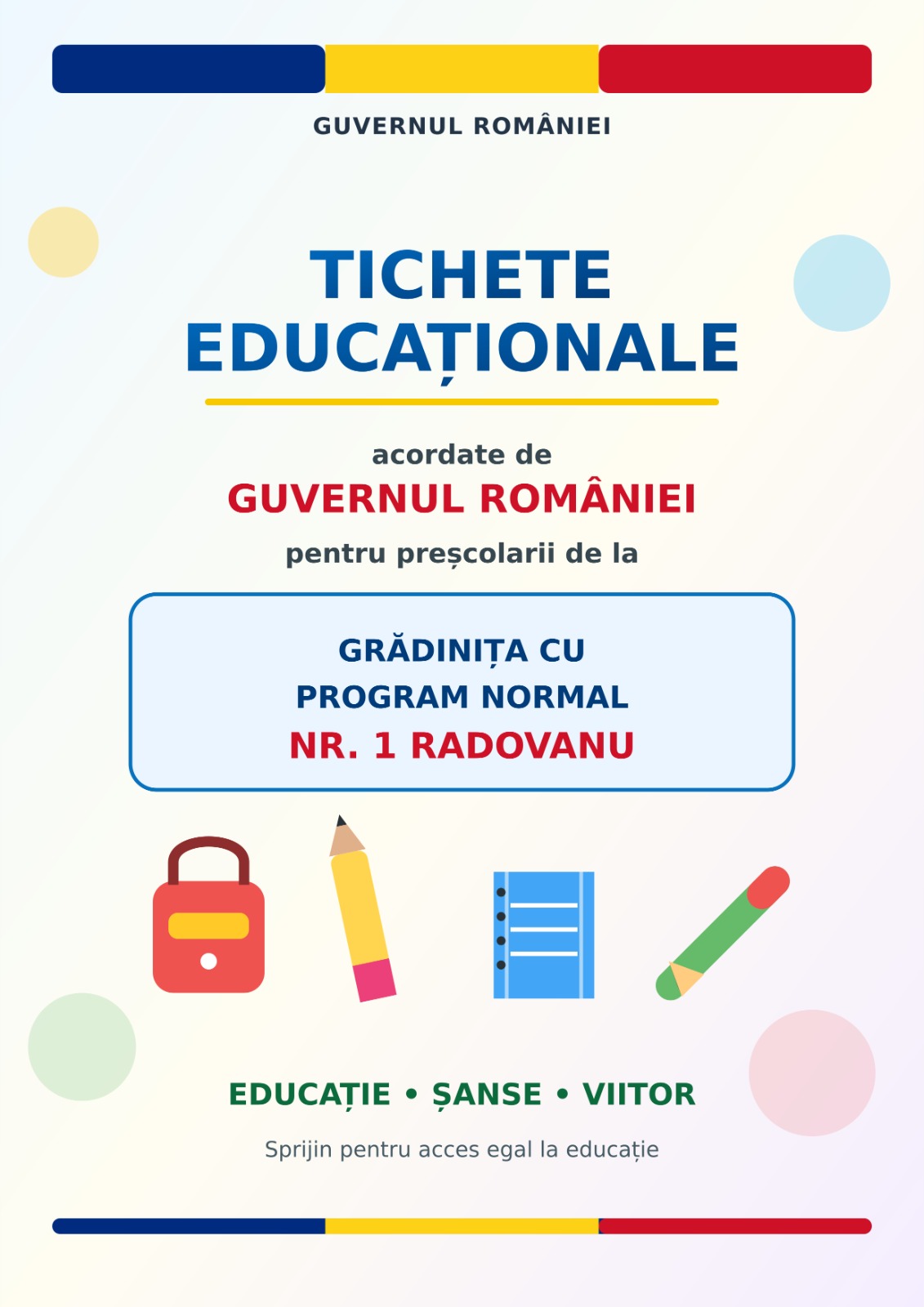 GUVERNUL ROMÂNIEI

TICHETE EDUCAȚIONALE

acordate de

GUVERNUL ROMÂNIEI

pentru preșcolarii de la

GRĂDINIȚA CU
PROGRAM NORMAL
NR. 1 RADOVANU

EDUCAȚIE • ȘANSE • VIITOR

Sprijin pentru acces egal la educație